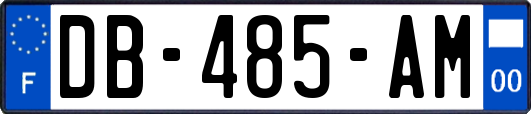 F
DB-485-AM
00